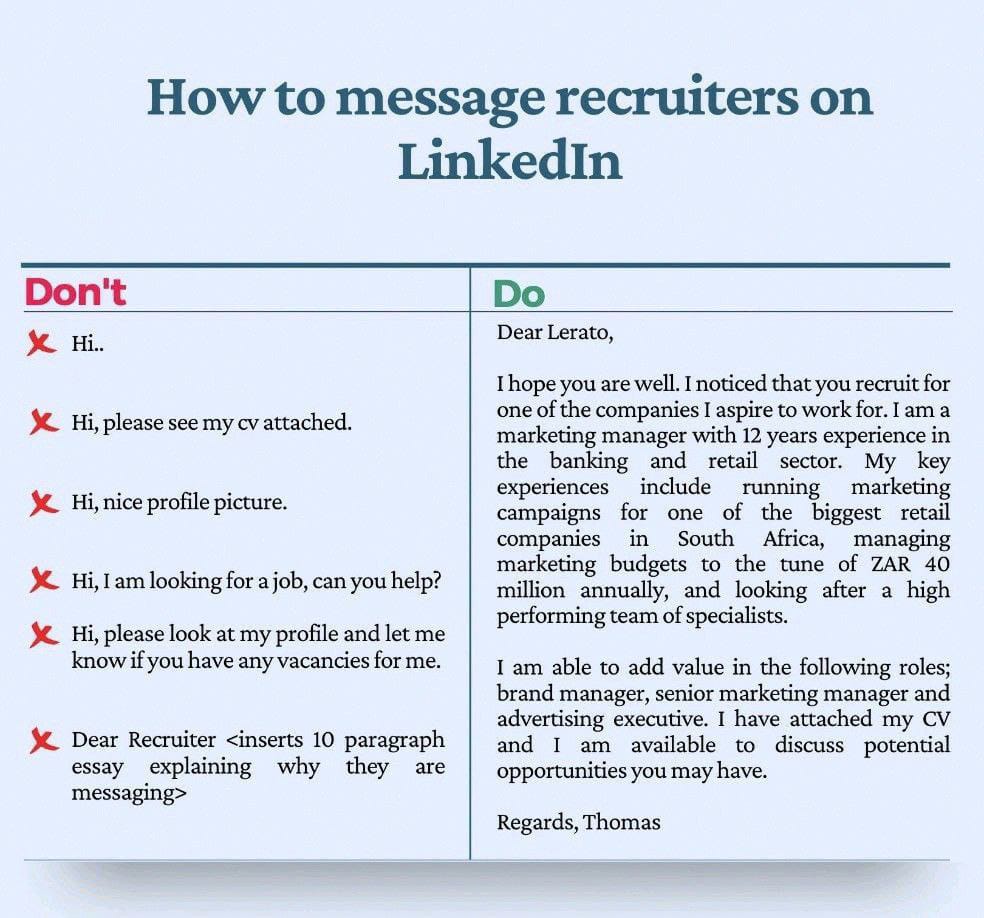 How to message recruiters on LinkedIn

Don't

Hi..

Hi, please see my cv attached.

Hi, nice profile picture.

Hi, I am looking for a job, can you help?

Hi, please look at my profile and let me know if you have any vacancies for me.

Dear Recruiter <inserts 10 paragraph essay explaining why they are messaging>

Do

Dear Lerato,

I hope you are well. I noticed that you recruit for one of the companies I aspire to work for. I am a marketing manager with 12 years experience in the banking and retail sector. My key experiences include running marketing campaigns for one of the biggest retail companies in South Africa, managing marketing budgets to the tune of ZAR 40 million annually, and looking after a high performing team of specialists.

I am able to add value in the following roles; brand manager, senior marketing manager and advertising executive. I have attached my CV and I am available to discuss potential opportunities you may have.

Regards, Thomas